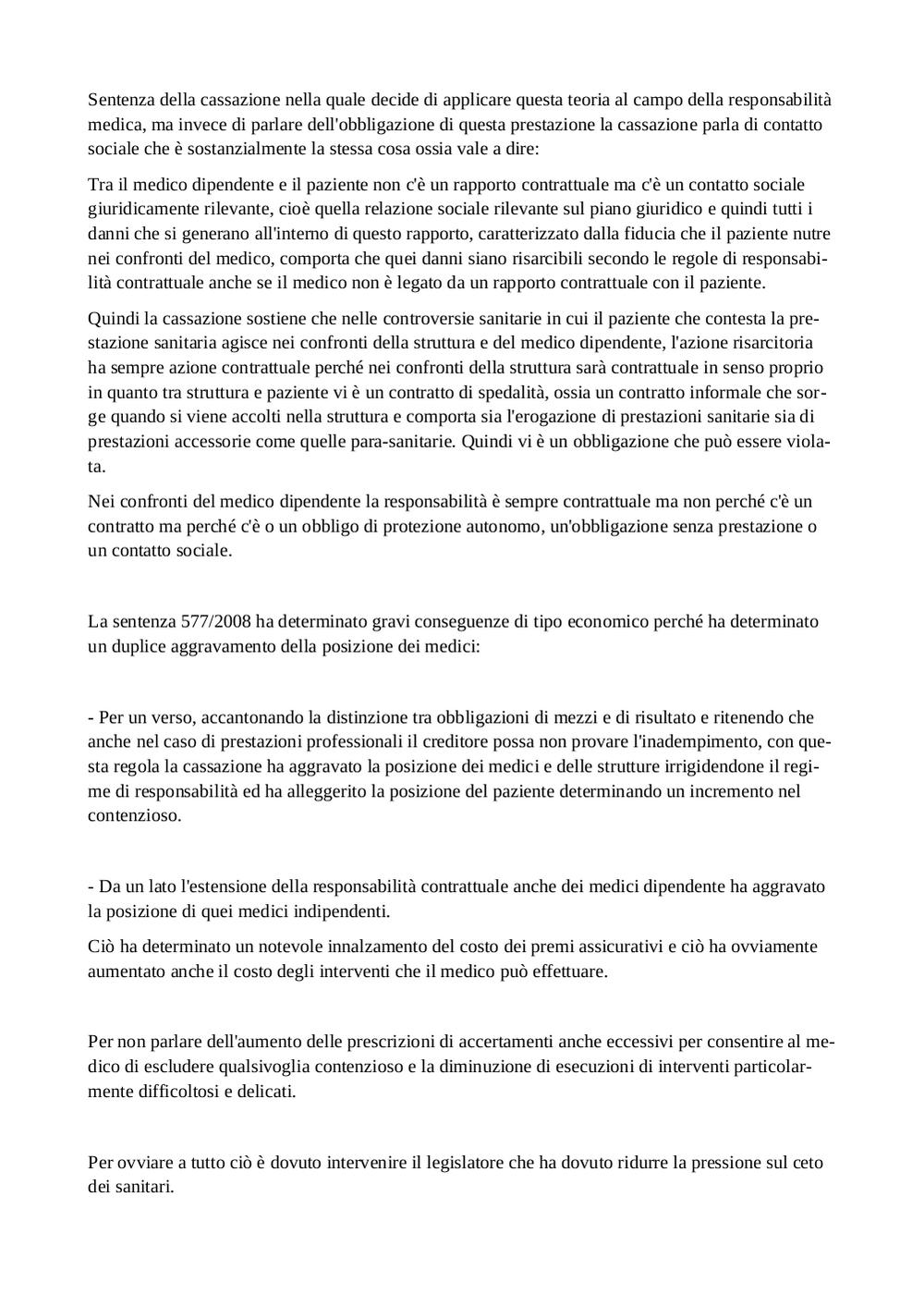 Sentenza della cassazione nella quale decide di applicare questa teoria al campo della responsabilità medica, ma invece di parlare dell'obbligazione di questa prestazione la cassazione parla di contatto sociale che è sostanzialmente la stessa cosa ossia vale a dire:

Tra il medico dipendente e il paziente non c'è un rapporto contrattuale ma c'è un contatto sociale giuridicamente rilevante, cioè quella relazione sociale rilevante sul piano giuridico e quindi tutti i danni che si generano all'interno di questo rapporto, caratterizzato dalla fiducia che il paziente nutre nei confronti del medico, comporta che quei danni siano risarcibili secondo le regole di responsabilità contrattuale anche se il medico non è legato da un rapporto contrattuale con il paziente.

Quindi la cassazione sostiene che nelle controversie sanitarie in cui il paziente che contesta la prestazione sanitaria agisce nei confronti della struttura e del medico dipendente, l'azione risarcitoria ha sempre azione contrattuale perché nei confronti della struttura sarà contrattuale in senso proprio in quanto tra struttura e paziente vi è un contratto di spedalità, ossia un contratto informale che sorge quando si viene accolti nella struttura e comporta sia l'erogazione di prestazioni sanitarie sia di prestazioni accessorie come quelle para-sanitarie. Quindi vi è un obbligazione che può essere violata.

Nei confronti del medico dipendente la responsabilità è sempre contrattuale ma non perché c'è un contratto ma perché c'è o un obbligo di protezione autonomo, un'obbligazione senza prestazione o un contatto sociale.

La sentenza 577/2008 ha determinato gravi conseguenze di tipo economico perché ha determinato un duplice aggravamento della posizione dei medici:

- Per un verso, accantonando la distinzione tra obbligazioni di mezzi e di risultato e ritenendo che anche nel caso di prestazioni professionali il creditore possa non provare l'inadempimento, con questa regola la cassazione ha aggravato la posizione dei medici e delle strutture irrigidendone il regime di responsabilità ed ha alleggerito la posizione del paziente determinando un incremento nel contenzioso.

- Da un lato l'estensione della responsabilità contrattuale anche dei medici dipendente ha aggravato la posizione di quei medici indipendenti.

Ciò ha determinato un notevole innalzamento del costo dei premi assicurativi e ciò ha ovviamente aumentato anche il costo degli interventi che il medico può effettuare.

Per non parlare dell'aumento delle prescrizioni di accertamenti anche eccessivi per consentire al medico di escludere qualsivoglia contenzioso e la diminuzione di esecuzioni di interventi particolarmente difficoltosi e delicati.

Per ovviare a tutto ciò è dovuto intervenire il legislatore che ha dovuto ridurre la pressione sul ceto dei sanitari.